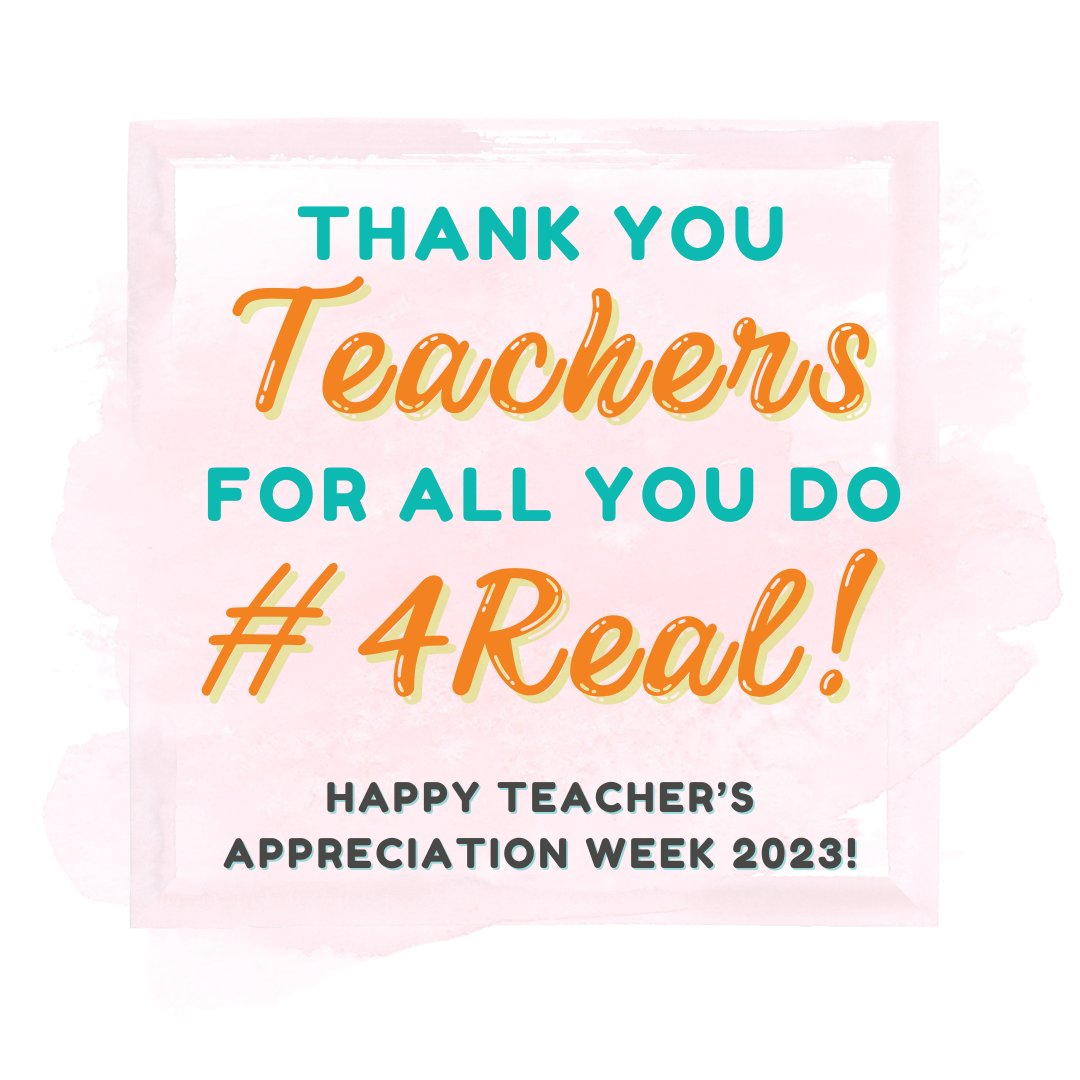 THANK YOU
Teachers
FOR ALL YOU DO
# 4Real!

HAPPY TEACHER'S APPRECIATION WEEK 2023!